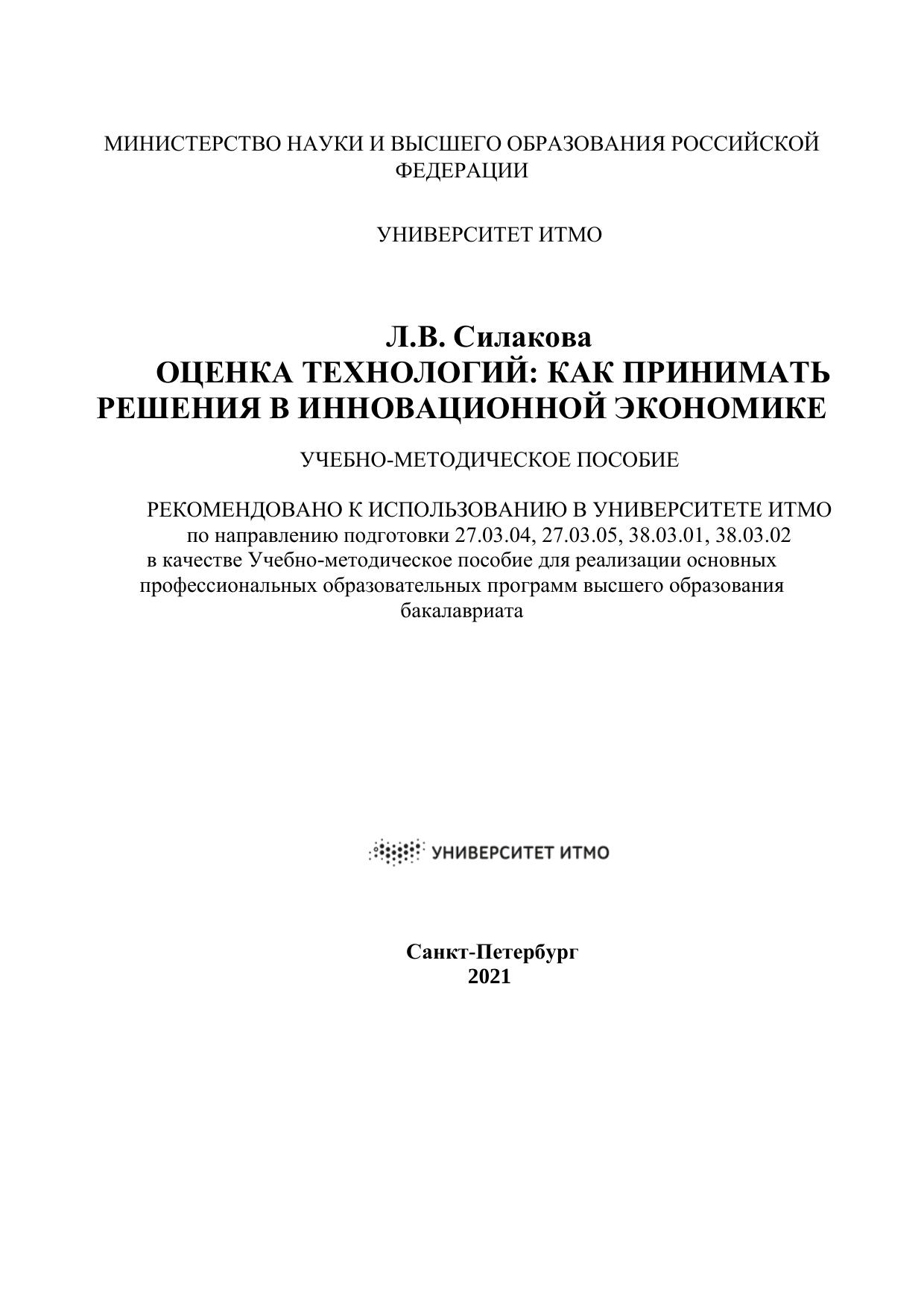 МИНИСТЕРСТВО НАУКИ И ВЫСШЕГО ОБРАЗОВАНИЯ РОССИЙСКОЙ ФЕДЕРАЦИИ

УНИВЕРСИТЕТ ИТМО

Л.В. Силакова
ОЦЕНКА ТЕХНОЛОГИЙ: КАК ПРИНИМАТЬ РЕШЕНИЯ В ИННОВАЦИОННОЙ ЭКОНОМИКЕ

УЧЕБНО-МЕТОДИЧЕСКОЕ ПОСОБИЕ

РЕКОМЕНДОВАНО К ИСПОЛЬЗОВАНИЮ В УНИВЕРСИТЕТЕ ИТМО
по направлению подготовки 27.03.04, 27.03.05, 38.03.01, 38.03.02
в качестве Учебно-методическое пособие для реализации основных профессиональных образовательных программ высшего образования бакалавриата

УНИВЕРСИТЕТ ИТМО

Санкт-Петербург
2021